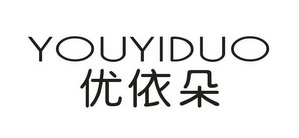 YOUYIDUO
优依朵